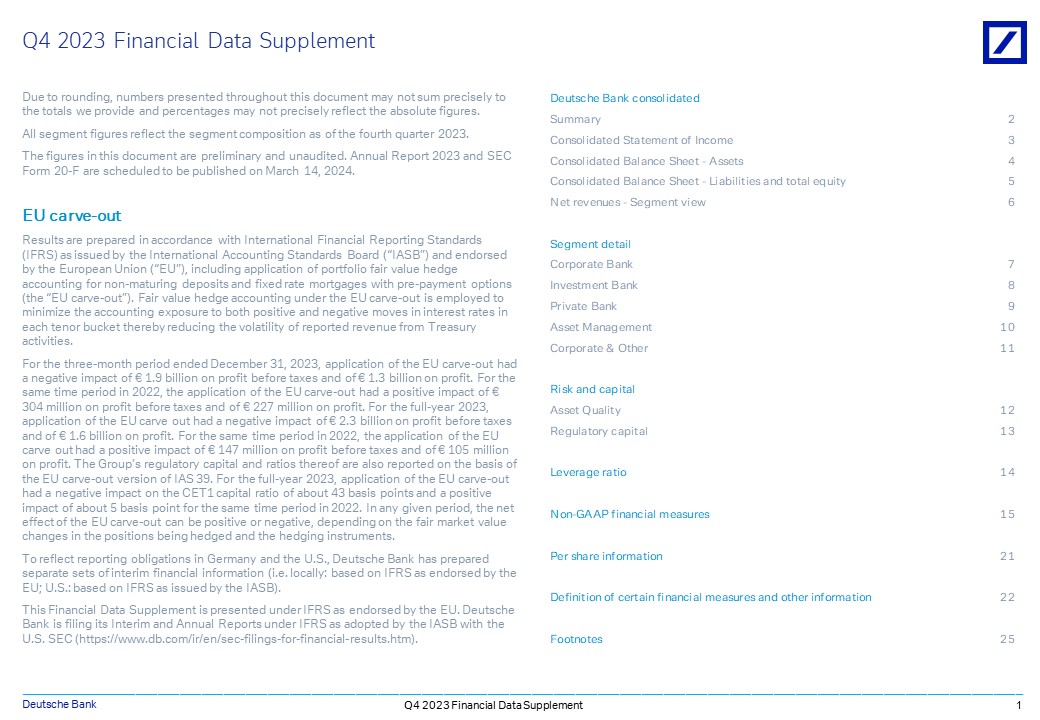 Q4 2023 Financial Data Supplement

Due to rounding, numbers presented throughout this document may not sum precisely to the totals we provide and percentages may not precisely reflect the absolute figures.

All segment figures reflect the segment composition as of the fourth quarter 2023.

The figures in this document are preliminary and unaudited. Annual Report 2023 and SEC Form 20-F are scheduled to be published on March 14, 2024.

EU carve-out

Results are prepared in accordance with International Financial Reporting Standards (IFRS) as issued by the International Accounting Standards Board ("IASB") and endorsed by the European Union ("EU"), including application of portfolio fair value hedge accounting for non-maturing deposits and fixed rate mortgages with pre-payment options (the "EU carve-out"). Fair value hedge accounting under the EU carve-out is employed to minimize the accounting exposure to both positive and negative moves in interest rates in each tenor bucket thereby reducing the volatility of reported revenue from Treasury activities.

For the three-month period ended December 31, 2023, application of the EU carve-out had a negative impact of € 1.9 billion on profit before taxes and of € 1.3 billion on profit. For the same time period in 2022, the application of the EU carve-out had a positive impact of € 304 million on profit before taxes and of € 227 million on profit. For the full-year 2023, application of the EU carve out had a negative impact of € 2.3 billion on profit before taxes and of € 1.6 billion on profit. For the same time period in 2022, the application of the EU carve out had a positive impact of € 147 million on profit before taxes and of € 105 million on profit. The Group's regulatory capital and ratios thereof are also reported on the basis of the EU carve-out version of IAS 39. For the full-year 2023, application of the EU carve-out had a negative impact on the CET1 capital ratio of about 43 basis points and a positive impact of about 5 basis point for the same time period in 2022. In any given period, the net effect of the EU carve-out can be positive or negative, depending on the fair market value changes in the positions being hedged and the hedging instruments.

To reflect reporting obligations in Germany and the U.S., Deutsche Bank has prepared separate sets of interim financial information (i.e. locally: based on IFRS as endorsed by the EU; U.S.: based on IFRS as issued by the IASB).

This Financial Data Supplement is presented under IFRS as endorsed by the EU. Deutsche Bank is filing its Interim and Annual Reports under IFRS as adopted by the IASB with the U.S. SEC (https://www.db.com/ir/en/sec-filings-for-financial-results.htm).

Deutsche Bank consolidated
Summary 2
Consolidated Statement of Income 3
Consolidated Balance Sheet - Assets 4
Consolidated Balance Sheet - Liabilities and total equity 5
Net revenues - Segment view 6

Segment detail
Corporate Bank 7
Investment Bank 8
Private Bank 9
Asset Management 10
Corporate & Other 11

Risk and capital
Asset Quality 12
Regulatory capital 13

Leverage ratio 14

Non-GAAP financial measures 15

Per share information 21

Definition of certain financial measures and other information 22

Footnotes 25

Deutsche Bank Q4 2023 Financial Data Supplement 1